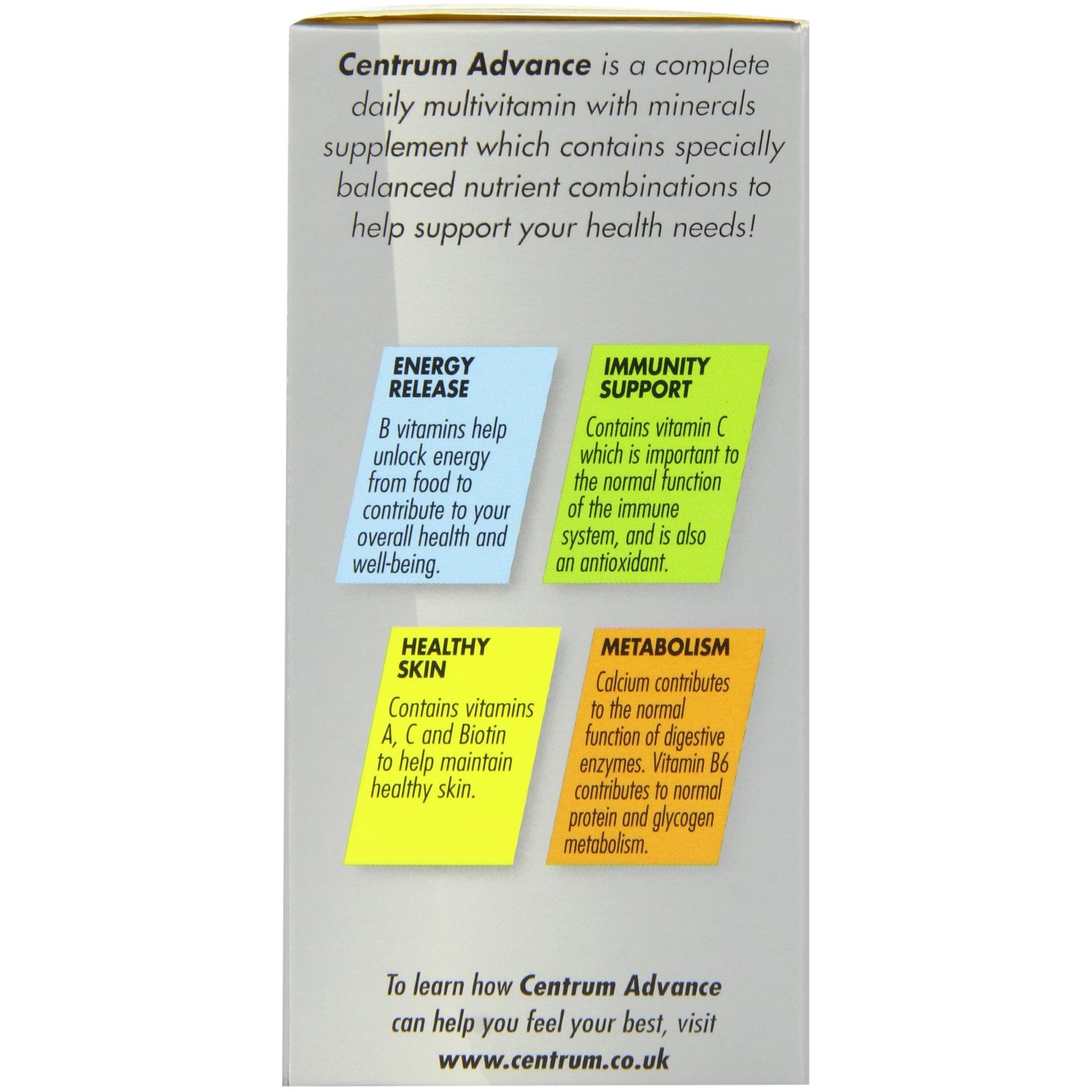 Centrum Advance is a complete daily multivitamin with minerals supplement which contains specially balanced nutrient combinations to help support your health needs!

ENERGY RELEASE

B vitamins help unlock energy from food to contribute to your overall health and well-being.

IMMUNITY SUPPORT

Contains vitamin C which is important to the normal function of the immune system, and is also an antioxidant.

HEALTHY SKIN

Contains vitamins A, C and Biotin to help maintain healthy skin.

METABOLISM

Calcium contributes to the normal function of digestive enzymes. Vitamin B6 contributes to normal protein and glycogen metabolism.

To learn how Centrum Advance can help you feel your best, visit www.centrum.co.uk